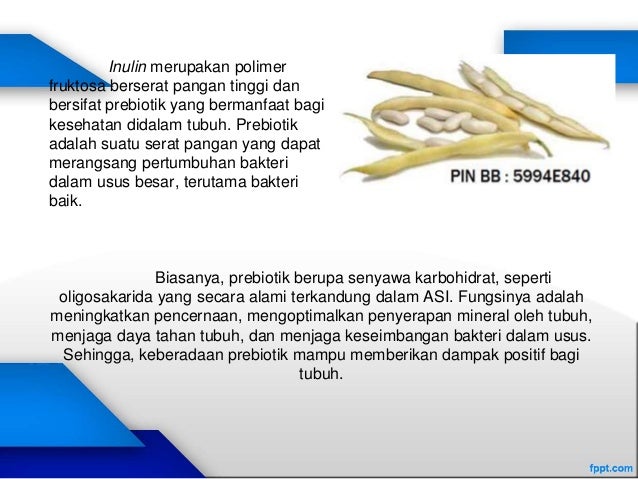 Inulin merupakan polimer fruktosa berserat pangan tinggi dan bersifat prebiotik yang bermanfaat bagi kesehatan didalam tubuh. Prebiotik adalah suatu serat pangan yang dapat merangsang pertumbuhan bakteri dalam usus besar, terutama bakteri baik.

PIN BB : 5994E840

Biasanya, prebiotik berupa senyawa karbohidrat, seperti oligosakarida yang secara alami terkandung dalam ASI. Fungsinya adalah meningkatkan pencernaan, mengoptimalkan penyerapan mineral oleh tubuh, menjaga daya tahan tubuh, dan menjaga keseimbangan bakteri dalam usus. Sehingga, keberadaan prebiotik mampu memberikan dampak positif bagi tubuh.

fppt.com